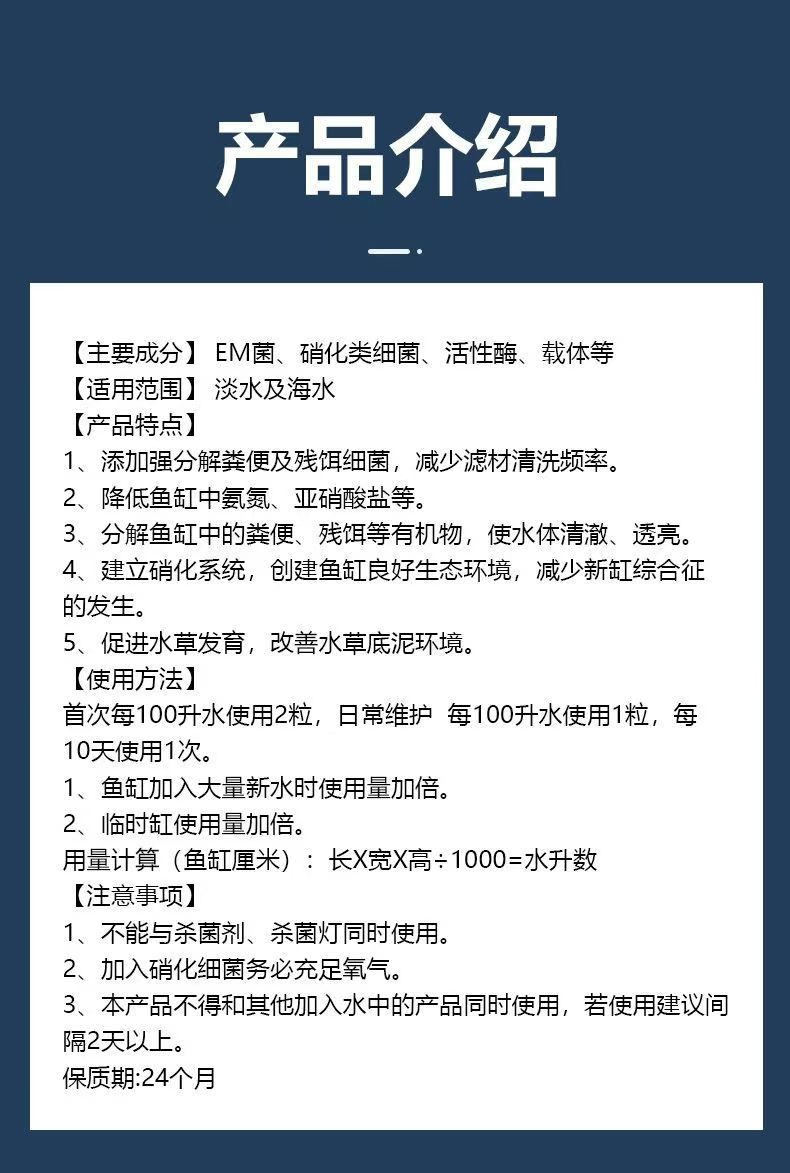 产品介绍

【主要成分】 EM菌、硝化类细菌、活性酶、载体等
【适用范围】 淡水及海水
【产品特点】
1、添加强分解粪便及残饵细菌，减少滤材清洗频率。
2、降低鱼缸中氨氮、亚硝酸盐等。
3、分解鱼缸中的粪便、残饵等有机物，使水体清澈、透亮。
4、建立硝化系统，创建鱼缸良好生态环境，减少新缸综合征的发生。
5、促进水草发育，改善水草底泥环境。
【使用方法】
首次每100升水使用2粒，日常维护 每100升水使用1粒，每10天使用1次。
1、鱼缸加入大量新水时使用量加倍。
2、临时缸使用量加倍。
用量计算（鱼缸厘米）：长X宽X高÷1000=水升数
【注意事项】
1、不能与杀菌剂、杀菌灯同时使用。
2、加入硝化细菌务必充足氧气。
3、本产品不得和其他加入水中的产品同时使用，若使用建议间隔2天以上。
保质期:24个月